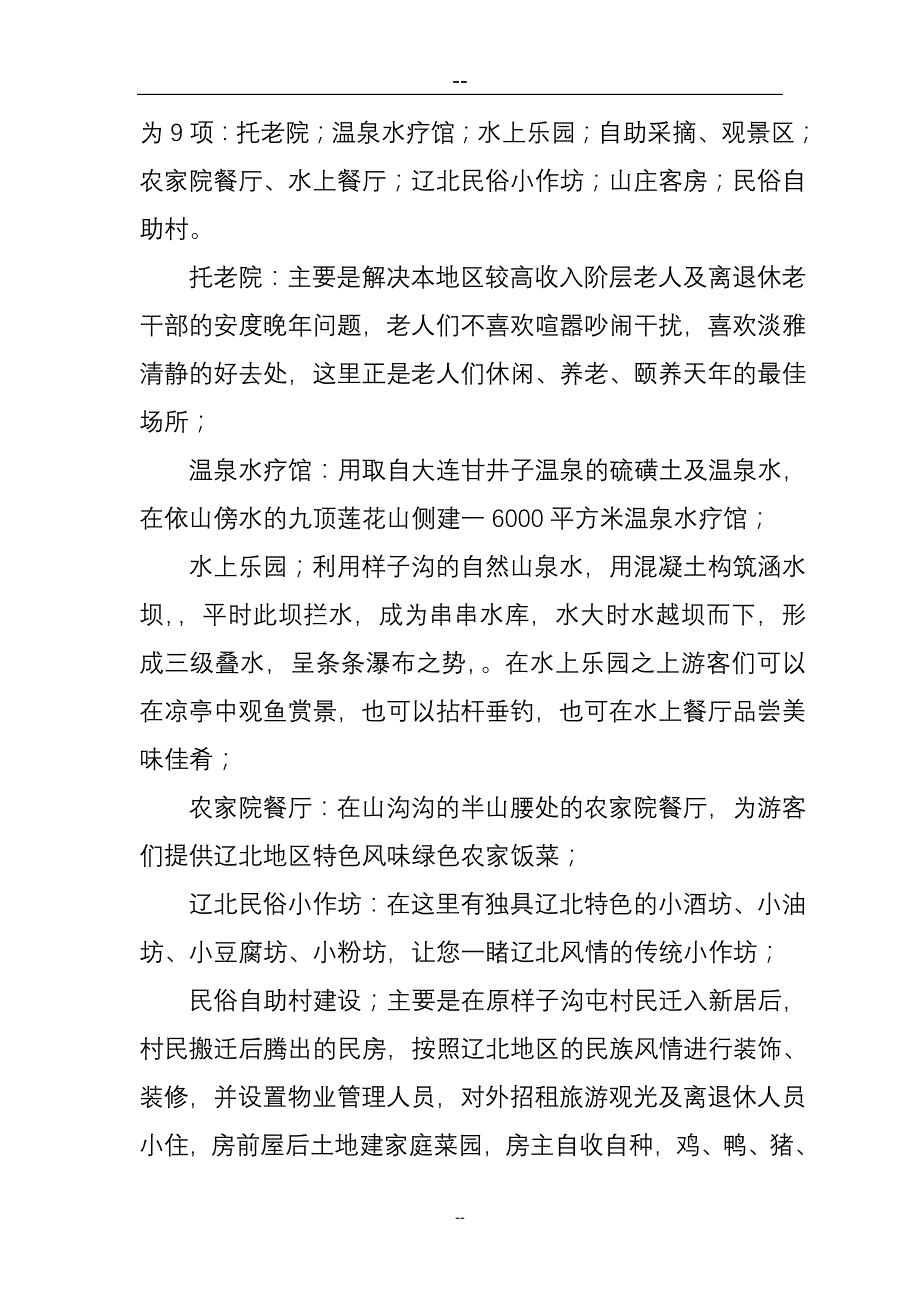 --

为 9 项：托老院；温泉水疗馆；水上乐园；自助采摘、观景区；农家院餐厅、水上餐厅；辽北民俗小作坊；山庄客房；民俗自助村。

托老院：主要是解决本地区较高收入阶层老人及离退休老干部的安度晚年问题，老人们不喜欢喧嚣吵闹干扰，喜欢淡雅清静的好去处，这里正是老人们休闲、养老、颐养天年的最佳场所；

温泉水疗馆：用取自大连甘井子温泉的硫磺土及温泉水，在依山傍水的九顶莲花山侧建一 6000 平方米温泉水疗馆；

水上乐园；利用样子沟的自然山泉水，用混凝土构筑涵水坝，，平时此坝拦水，成为串串水库，水大时水越坝而下，形成三级叠水，呈条条瀑布之势，。在水上乐园之上游客们可以在凉亭中观鱼赏景，也可以拈杆垂钓，也可在水上餐厅品尝美味佳肴；

农家院餐厅：在山沟沟的半山腰处的农家院餐厅，为游客们提供辽北地区特色风味绿色农家饭菜；

辽北民俗小作坊：在这里有独具辽北特色的小酒坊、小油坊、小豆腐坊、小粉坊，让您一睹辽北风情的传统小作坊；

民俗自助村建设；主要是在原样子沟屯村民迁入新居后，村民搬迁后腾出的民房，按照辽北地区的民族风情进行装饰、装修，并设置物业管理人员，对外招租旅游观光及离退休人员小住，房前屋后土地建家庭菜园，房主自收自种，鸡、鸭、猪、

--